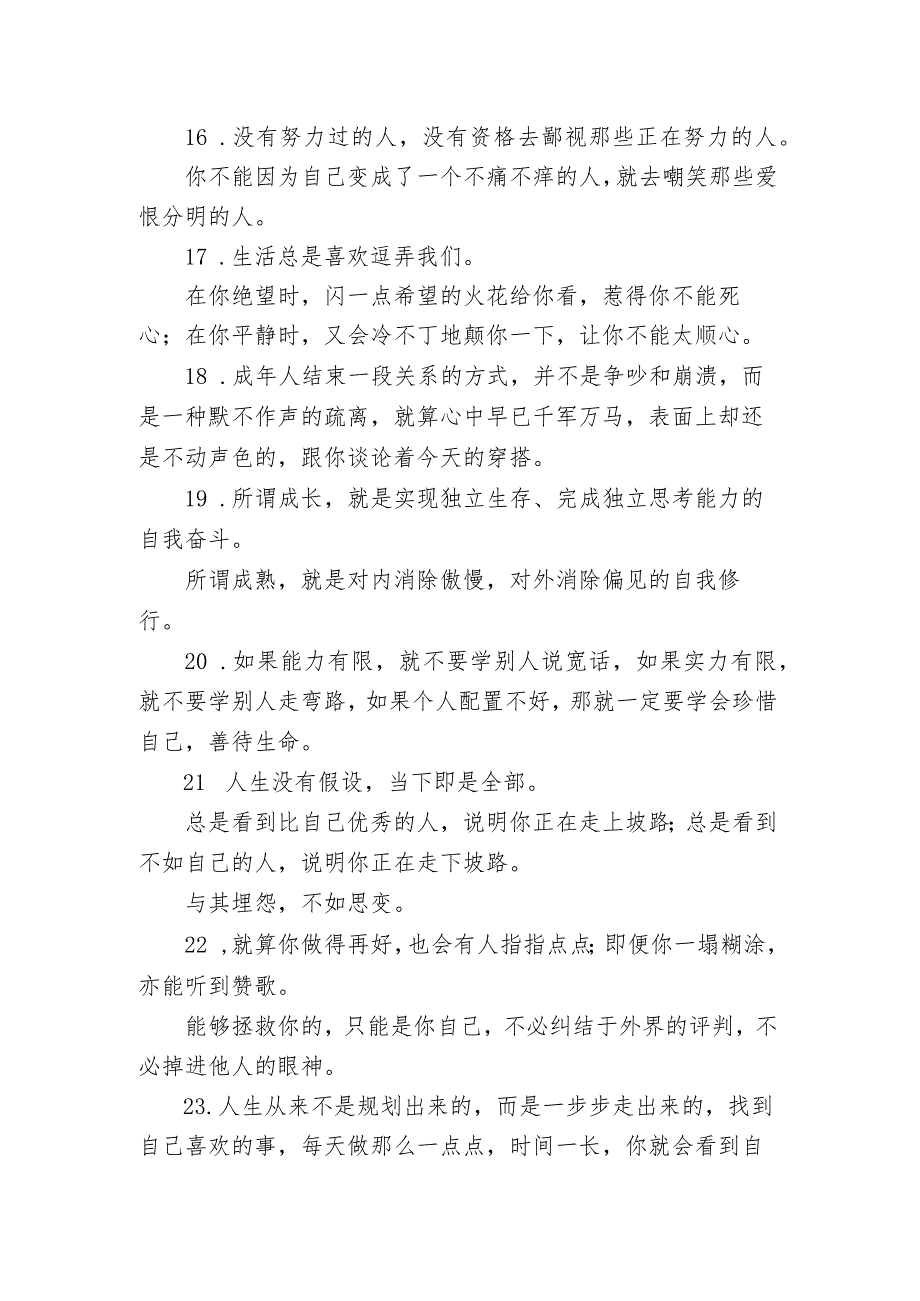 16．没有努力过的人，没有资格去鄙视那些正在努力的人。

你不能因为自己变成了一个不痛不痒的人，就去嘲笑那些爱恨分明的人。

17．生活总是喜欢逗弄我们。

在你绝望时，闪一点希望的火花给你看，惹得你不能死心；在你平静时，又会冷不丁地颠你一下，让你不能太顺心。

18．成年人结束一段关系的方式，并不是争吵和崩溃，而是一种默不作声的疏离，就算心中早已千军万马，表面上却还是不动声色的，跟你谈论着今天的穿搭。

19．所谓成长，就是实现独立生存、完成独立思考能力的自我奋斗。

所谓成熟，就是对内消除傲慢，对外消除偏见的自我修行。

20．如果能力有限，就不要学别人说宽话，如果实力有限，就不要学别人走弯路，如果个人配置不好，那就一定要学会珍惜自己，善待生命。

21 人生没有假设，当下即是全部。

总是看到比自己优秀的人，说明你正在走上坡路；总是看到不如自己的人，说明你正在走下坡路。

与其埋怨，不如思变。

22，就算你做得再好，也会有人指指点点；即便你一塌糊涂，亦能听到赞歌。

能够拯救你的，只能是你自己，不必纠结于外界的评判，不必掉进他人的眼神。

23.人生从来不是规划出来的，而是一步步走出来的，找到自己喜欢的事，每天做那么一点点，时间一长，你就会看到自